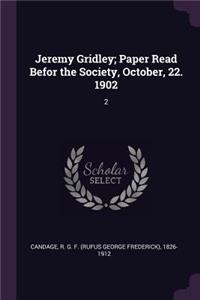 Jeremy Gridley; Paper Read Befor the Society, October, 22. 1902

2

Scholar SELECT

CANDAGE, R. G. F. (RUFUS GEORGE FREDERICK), 1826-1912